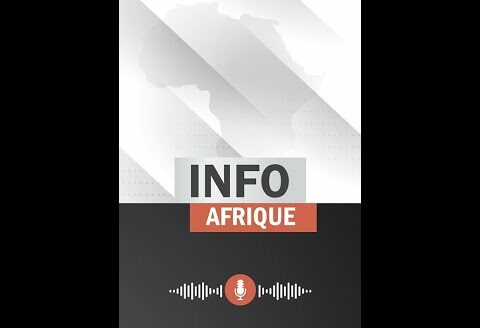 INFO
AFRIQUE